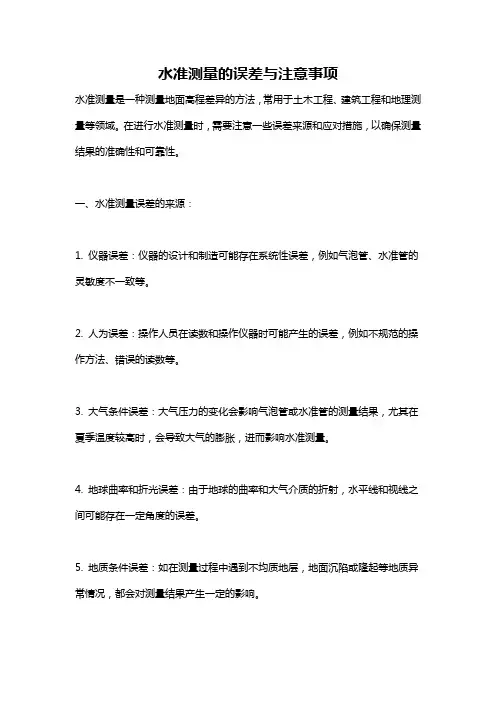 水准测量的误差与注意事项

水准测量是一种测量地面高程差异的方法，常用于土木工程、建筑工程和地理测量等领域。在进行水准测量时，需要注意一些误差来源和应对措施，以确保测量结果的准确性和可靠性。

一、水准测量误差的来源：

1. 仪器误差：仪器的设计和制造可能存在系统性误差，例如气泡管、水准管的灵敏度不一致等。

2. 人为误差：操作人员在读数和操作仪器时可能产生的误差，例如不规范的操作方法、错误的读数等。

3. 大气条件误差：大气压力的变化会影响气泡管或水准管的测量结果，尤其在夏季温度较高时，会导致大气的膨胀，进而影响水准测量。

4. 地球曲率和折光误差：由于地球的曲率和大气介质的折射，水平线和视线之间可能存在一定角度的误差。

5. 地质条件误差：如在测量过程中遇到不均质地层，地面沉陷或隆起等地质异常情况，都会对测量结果产生一定的影响。